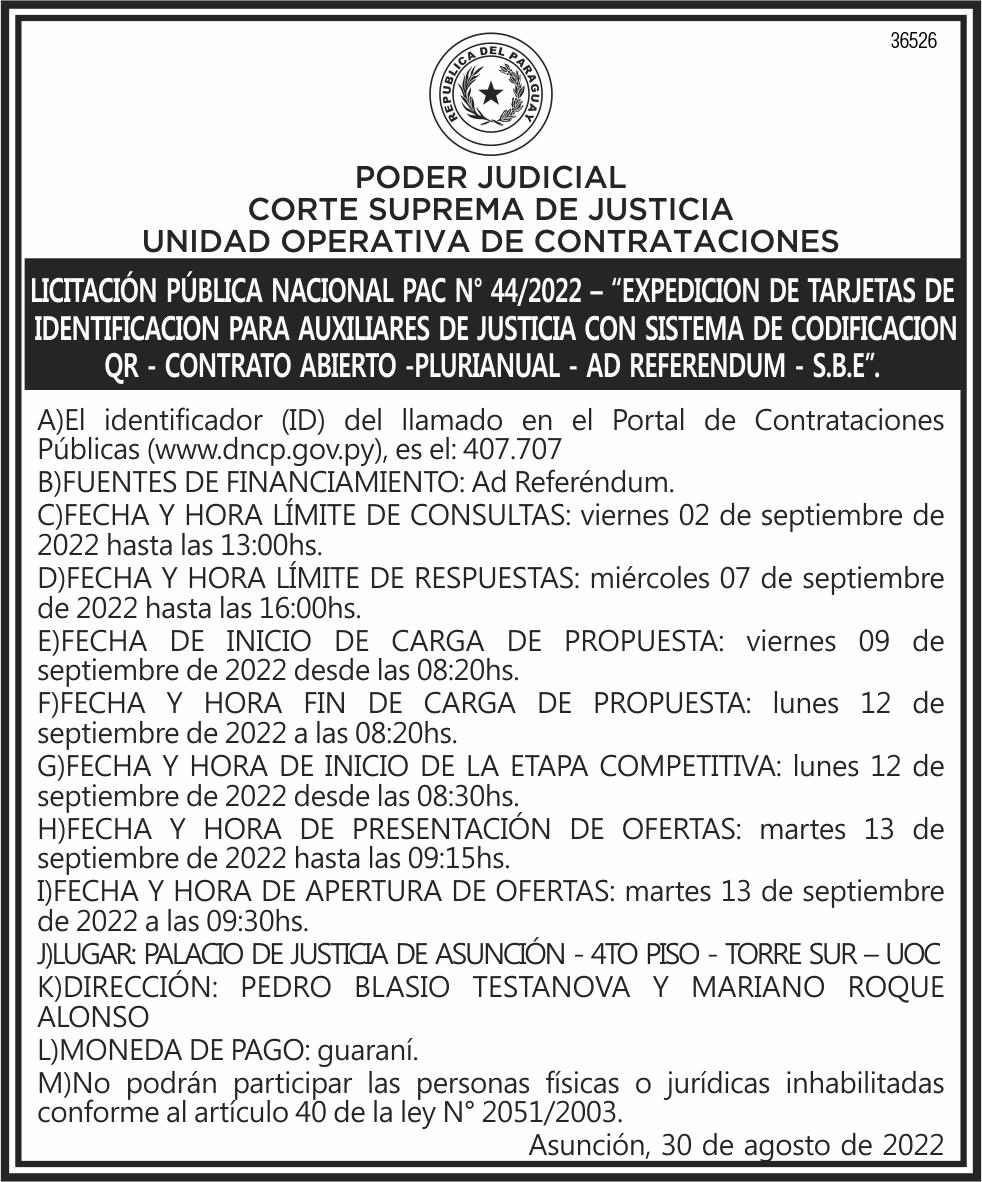 36526

REPUBLICA DEL PARAGUAY

PODER JUDICIAL
CORTE SUPREMA DE JUSTICIA
UNIDAD OPERATIVA DE CONTRATACIONES

LICITACIÓN PÚBLICA NACIONAL PAC N° 44/2022 – “EXPEDICION DE TARJETAS DE IDENTIFICACION PARA AUXILIARES DE JUSTICIA CON SISTEMA DE CODIFICACION QR - CONTRATO ABIERTO -PLURIANUAL - AD REFERENDUM - S.B.E”.

A)El identificador (ID) del llamado en el Portal de Contrataciones Públicas (www.dncp.gov.py), es el: 407.707
B)FUENTES DE FINANCIAMIENTO: Ad Referéndum.
C)FECHA Y HORA LÍMITE DE CONSULTAS: viernes 02 de septiembre de 2022 hasta las 13:00hs.
D)FECHA Y HORA LÍMITE DE RESPUESTAS: miércoles 07 de septiembre de 2022 hasta las 16:00hs.
E)FECHA DE INICIO DE CARGA DE PROPUESTA: viernes 09 de septiembre de 2022 desde las 08:20hs.
F)FECHA Y HORA FIN DE CARGA DE PROPUESTA: lunes 12 de septiembre de 2022 a las 08:20hs.
G)FECHA Y HORA DE INICIO DE LA ETAPA COMPETITIVA: lunes 12 de septiembre de 2022 desde las 08:30hs.
H)FECHA Y HORA DE PRESENTACIÓN DE OFERTAS: martes 13 de septiembre de 2022 hasta las 09:15hs.
I)FECHA Y HORA DE APERTURA DE OFERTAS: martes 13 de septiembre de 2022 a las 09:30hs.
J)LUGAR: PALACIO DE JUSTICIA DE ASUNCIÓN - 4TO PISO - TORRE SUR – UOC
K)DIRECCIÓN: PEDRO BLASIO TESTANOVA Y MARIANO ROQUE ALONSO
L)MONEDA DE PAGO: guaraní.
M)No podrán participar las personas físicas o jurídicas inhabilitadas conforme al artículo 40 de la ley N° 2051/2003.

Asunción, 30 de agosto de 2022